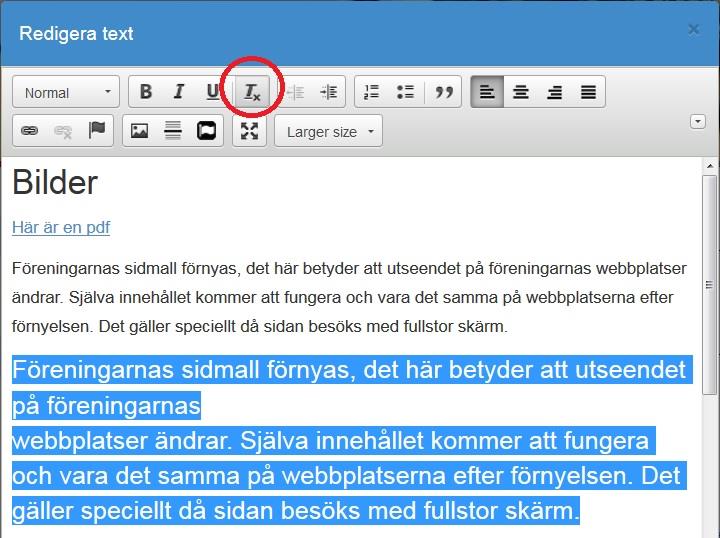 Redigera text

×

Normal

B I U $I_x$

Larger size

Bilder

Här är en pdf

Föreningarnas sidmall förnyas, det här betyder att utseendet på föreningarnas webbplatser ändrar. Själva innehållet kommer att fungera och vara det samma på webbplatserna efter förnyelsen. Det gäller speciellt då sidan besöks med fullstor skärm.

Föreningarnas sidmall förnyas, det här betyder att utseendet på föreningarnas
webbplatser ändrar. Själva innehållet kommer att fungera och vara det samma på webbplatserna efter förnyelsen. Det gäller speciellt då sidan besöks med fullstor skärm.